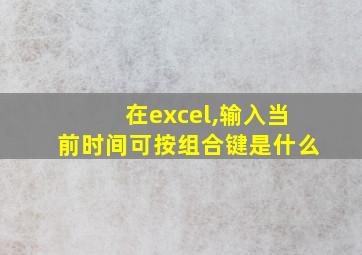 在excel,输入当前时间可按组合键是什么